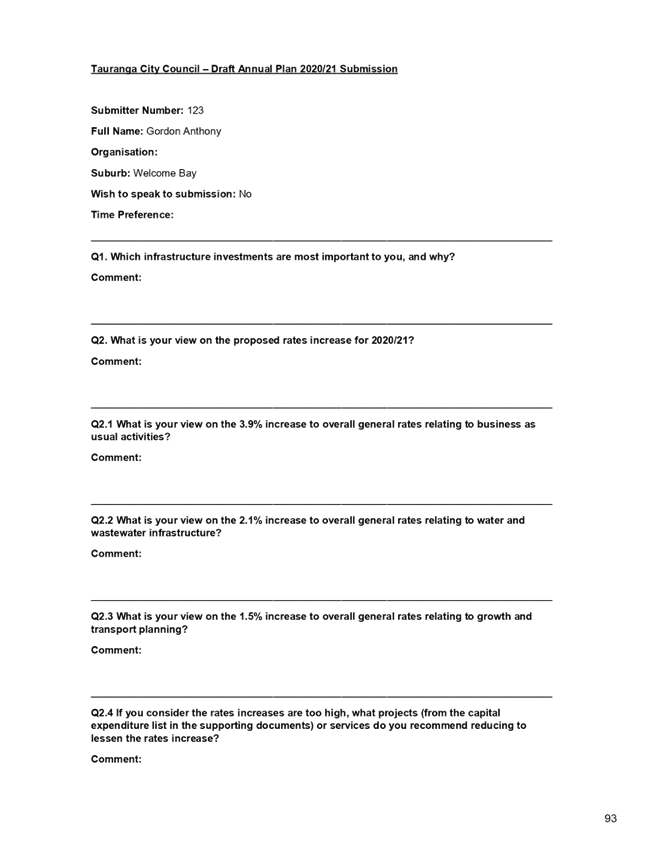 Tauranga City Council – Draft Annual Plan 2020/21 Submission

Submitter Number: 123

Full Name: Gordon Anthony

Organisation:

Suburb: Welcome Bay

Wish to speak to submission: No

Time Preference:

Q1. Which infrastructure investments are most important to you, and why?

Comment:

Q2. What is your view on the proposed rates increase for 2020/21?

Comment:

Q2.1 What is your view on the 3.9% increase to overall general rates relating to business as usual activities?

Comment:

Q2.2 What is your view on the 2.1% increase to overall general rates relating to water and wastewater infrastructure?

Comment:

Q2.3 What is your view on the 1.5% increase to overall general rates relating to growth and transport planning?

Comment:

Q2.4 If you consider the rates increases are too high, what projects (from the capital expenditure list in the supporting documents) or services do you recommend reducing to lessen the rates increase?

Comment:

93